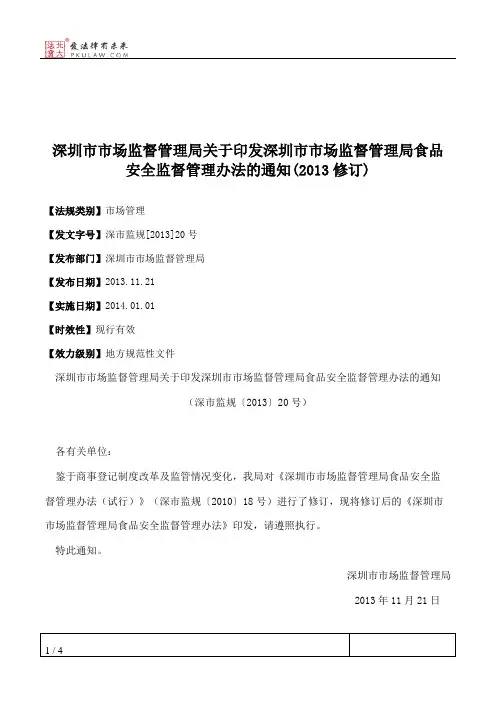 北大法宝 发法律有未来 PKULAW.COM

深圳市市场监督管理局关于印发深圳市市场监督管理局食品安全监督管理办法的通知(2013 修订)

【法规类别】市场管理

【发文字号】深市监规[2013]20 号

【发布部门】深圳市市场监督管理局

【发布日期】2013.11.21

【实施日期】2014.01.01

【时效性】现行有效

【效力级别】地方规范性文件

深圳市市场监督管理局关于印发深圳市市场监督管理局食品安全监督管理办法的通知

（深市监规〔2013〕20 号）

各有关单位：

鉴于商事登记制度改革及监管情况变化，我局对《深圳市市场监督管理局食品安全监督管理办法（试行）》（深市监规〔2010〕18 号）进行了修订，现将修订后的《深圳市市场监督管理局食品安全监督管理办法》印发，请遵照执行。

特此通知。

深圳市市场监督管理局

2013 年 11 月 21 日

1 / 4